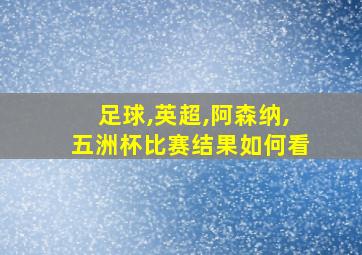 足球,英超,阿森纳,
五洲杯比赛结果如何看